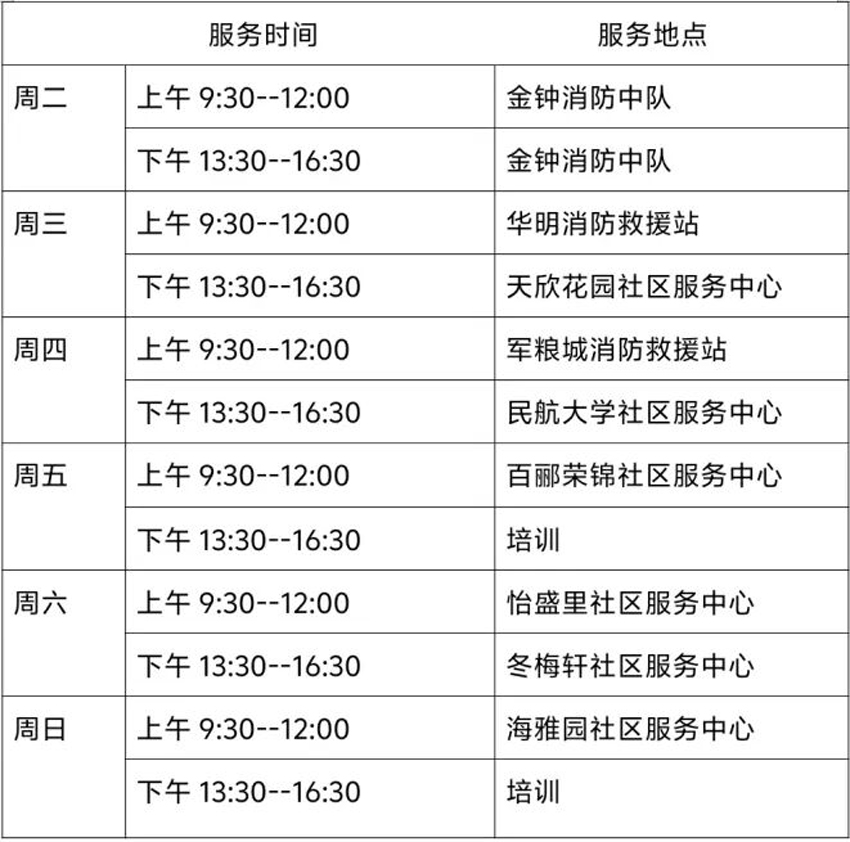 | 服务时间 | | 服务地点 |
|---|---|---|
| 周二 | 上午 9:30--12:00 | 金钟消防中队 |
| | 下午 13:30--16:30 | 金钟消防中队 |
| 周三 | 上午 9:30--12:00 | 华明消防救援站 |
| | 下午 13:30--16:30 | 天欣花园社区服务中心 |
| 周四 | 上午 9:30--12:00 | 军粮城消防救援站 |
| | 下午 13:30--16:30 | 民航大学社区服务中心 |
| 周五 | 上午 9:30--12:00 | 百郦荣锦社区服务中心 |
| | 下午 13:30--16:30 | 培训 |
| 周六 | 上午 9:30--12:00 | 怡盛里社区服务中心 |
| | 下午 13:30--16:30 | 冬梅轩社区服务中心 |
| 周日 | 上午 9:30--12:00 | 海雅园社区服务中心 |
| | 下午 13:30--16:30 | 培训 |